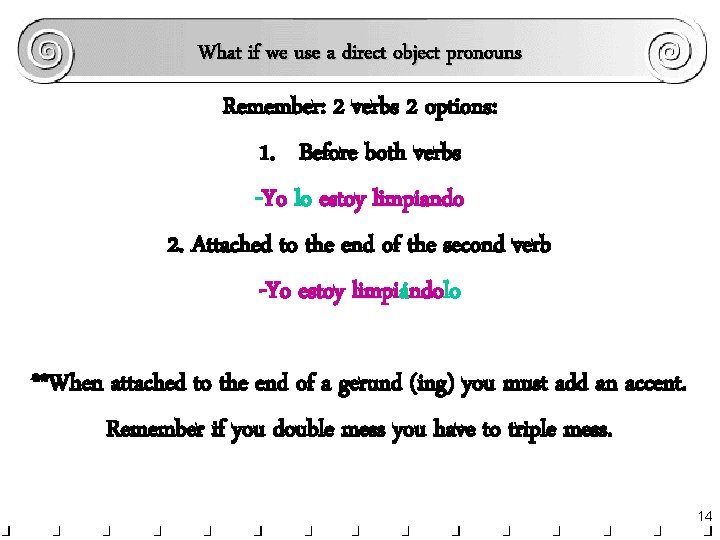 What if we use a direct object pronouns

Remember: 2 verbs 2 options:

1. Before both verbs

-Yo lo estoy limpiando

2. Attached to the end of the second verb

-Yo estoy limpiándolo

**When attached to the end of a gerund (ing) you must add an accent.

Remember if you double mess you have to triple mess.

14